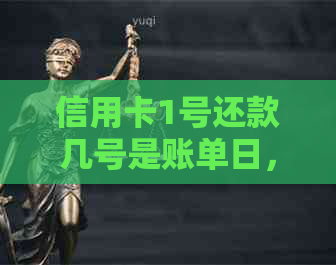 yuqi

信用卡1号还款几号是账单日，